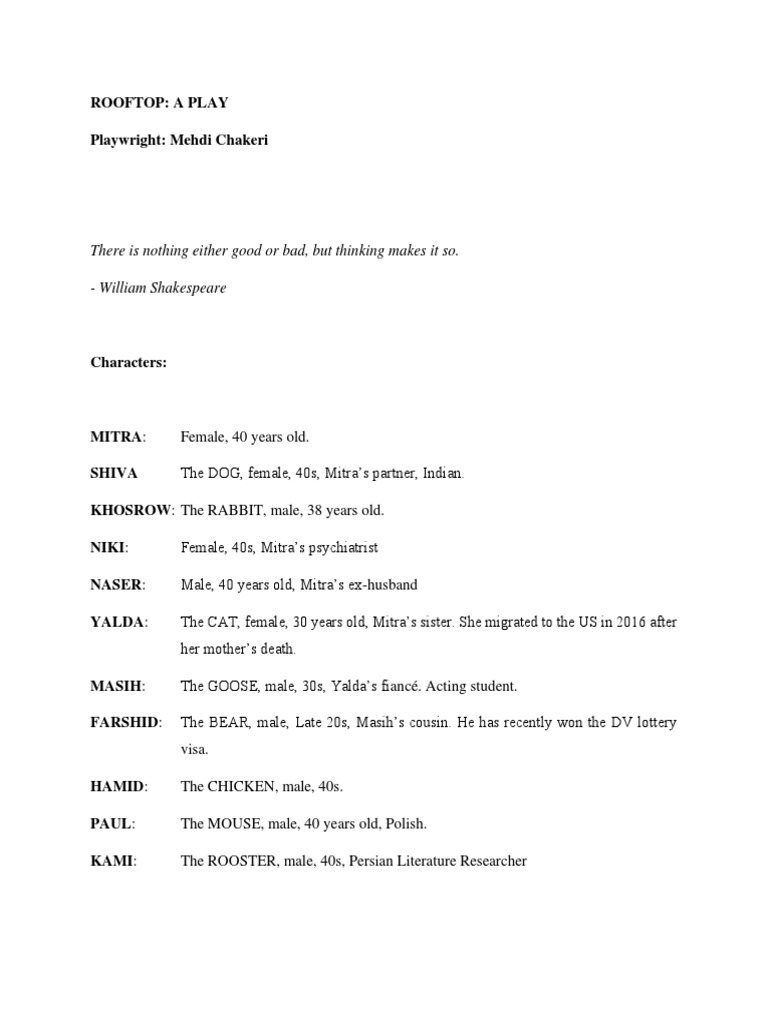 ROOFTOP: A PLAY

Playwright: Mehdi Chakeri

There is nothing either good or bad, but thinking makes it so.

- William Shakespeare

Characters:

MITRA: Female, 40 years old.

SHIVA The DOG, female, 40s, Mitra's partner, Indian.

KHOSROW: The RABBIT, male, 38 years old.

NIKI: Female, 40s, Mitra's psychiatrist

NASER: Male, 40 years old, Mitra's ex-husband

YALDA: The CAT, female, 30 years old, Mitra's sister. She migrated to the US in 2016 after her mother's death.

MASIH: The GOOSE, male, 30s, Yalda's fiancé. Acting student.

FARSHID: The BEAR, male, Late 20s, Masih's cousin. He has recently won the DV lottery visa.

HAMID: The CHICKEN, male, 40s.

PAUL: The MOUSE, male, 40 years old, Polish.

KAMI: The ROOSTER, male, 40s, Persian Literature Researcher